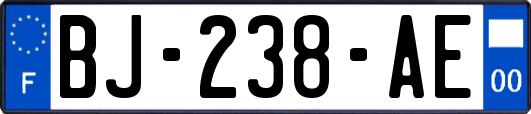 F

BJ-238-AE

00